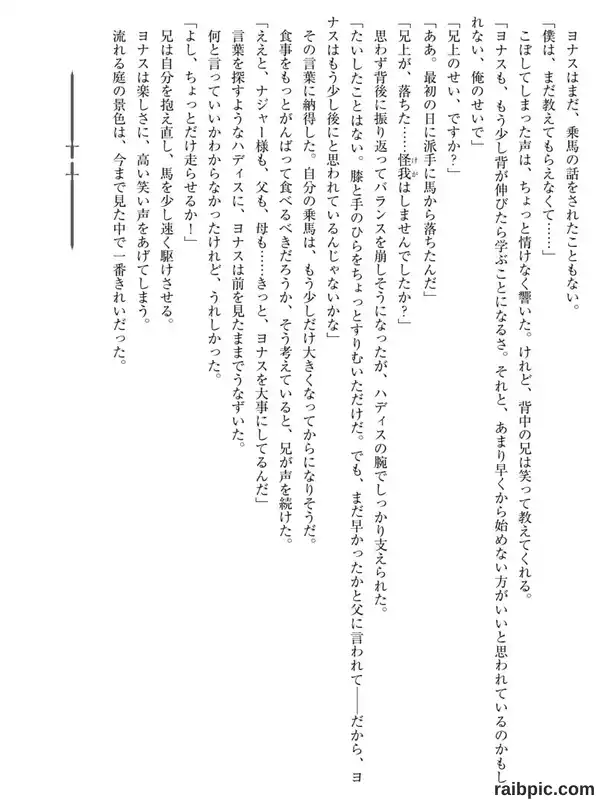 ヨナスはまだ、乗馬の話をされたこともない。
「僕は、まだ教えてもらえなくて……」
こぼしてしまった声は、ちょっと情けなく響いた。けれど、背中の兄は笑って教えてくれる。
「ヨナスも、もう少し背が伸びたら学ぶことになるさ。それと、あまり早くから始めない方がいいと思われているのかもしれない、俺のせいで」
「兄上のせい、ですか？」
「ああ。最初の日に派手に馬から落ちたんだ」
「兄上が、落ちた……怪我はしませんでしたか？」
思わず背後に振り返ってバランスを崩しそうになったが、ハディスの腕でしっかり支えられた。
「たいしたことはない。膝と手のひらをちょっとすりむいただけだ。でも、まだ早かったかと父に言われて――だから、ヨナスはもう少し後にと思われているんじゃないかな」
その言葉に納得した。自分の乗馬は、もう少しだけ大きくなってからになりそうだ。
食事をもっとがんばって食べるべきだろうか、そう考えていると、兄が声を続けた。
「ええと、ナジャー様も、父も、母も……きっと、ヨナスを大事にしてるんだ」
言葉を探すようなハディスに、ヨナスは前を見たままでうなずいた。
何と言っていいかわからなかったけれど、うれしかった。
「よし、ちょっとだけ走らせるか！」
兄は自分を抱え直し、馬を少し速く駆けさせる。
ヨナスは楽しさに、高い笑い声をあげてしまう。
流れる庭の景色は、今まで見た中で一番きれいだった。

raibpic.com